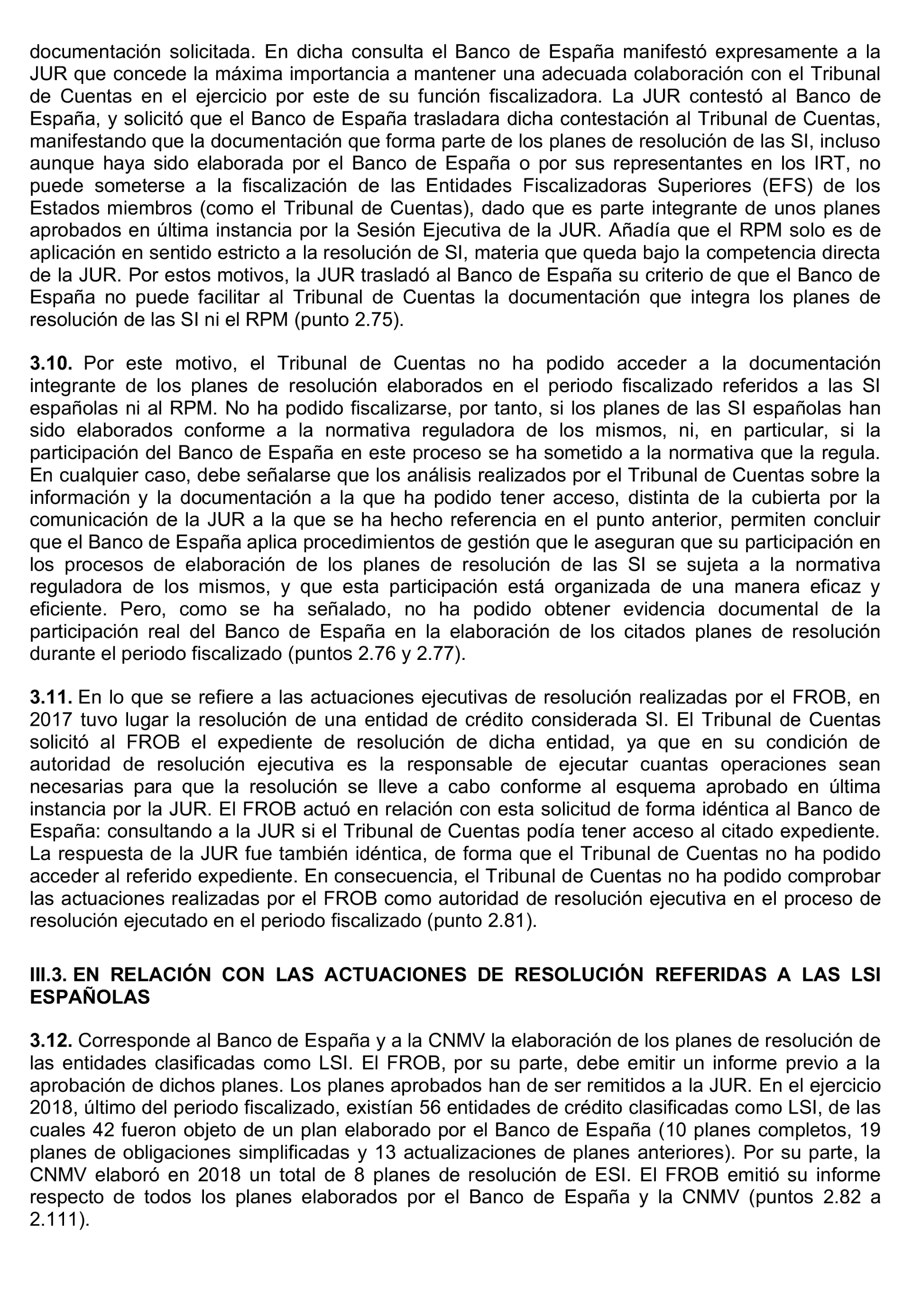 documentación solicitada. En dicha consulta el Banco de España manifestó expresamente a la JUR que concede la máxima importancia a mantener una adecuada colaboración con el Tribunal de Cuentas en el ejercicio por este de su función fiscalizadora. La JUR contestó al Banco de España, y solicitó que el Banco de España trasladara dicha contestación al Tribunal de Cuentas, manifestando que la documentación que forma parte de los planes de resolución de las SI, incluso aunque haya sido elaborada por el Banco de España o por sus representantes en los IRT, no puede someterse a la fiscalización de las Entidades Fiscalizadoras Superiores (EFS) de los Estados miembros (como el Tribunal de Cuentas), dado que es parte integrante de unos planes aprobados en última instancia por la Sesión Ejecutiva de la JUR. Añadía que el RPM solo es de aplicación en sentido estricto a la resolución de SI, materia que queda bajo la competencia directa de la JUR. Por estos motivos, la JUR trasladó al Banco de España su criterio de que el Banco de España no puede facilitar al Tribunal de Cuentas la documentación que integra los planes de resolución de las SI ni el RPM (punto 2.75).

**3.10.** Por este motivo, el Tribunal de Cuentas no ha podido acceder a la documentación integrante de los planes de resolución elaborados en el periodo fiscalizado referidos a las SI españolas ni al RPM. No ha podido fiscalizarse, por tanto, si los planes de las SI españolas han sido elaborados conforme a la normativa reguladora de los mismos, ni, en particular, si la participación del Banco de España en este proceso se ha sometido a la normativa que la regula. En cualquier caso, debe señalarse que los análisis realizados por el Tribunal de Cuentas sobre la información y la documentación a la que ha podido tener acceso, distinta de la cubierta por la comunicación de la JUR a la que se ha hecho referencia en el punto anterior, permiten concluir que el Banco de España aplica procedimientos de gestión que le aseguran que su participación en los procesos de elaboración de los planes de resolución de las SI se sujeta a la normativa reguladora de los mismos, y que esta participación está organizada de una manera eficaz y eficiente. Pero, como se ha señalado, no ha podido obtener evidencia documental de la participación real del Banco de España en la elaboración de los citados planes de resolución durante el periodo fiscalizado (puntos 2.76 y 2.77).

**3.11.** En lo que se refiere a las actuaciones ejecutivas de resolución realizadas por el FROB, en 2017 tuvo lugar la resolución de una entidad de crédito considerada SI. El Tribunal de Cuentas solicitó al FROB el expediente de resolución de dicha entidad, ya que en su condición de autoridad de resolución ejecutiva es la responsable de ejecutar cuantas operaciones sean necesarias para que la resolución se lleve a cabo conforme al esquema aprobado en última instancia por la JUR. El FROB actuó en relación con esta solicitud de forma idéntica al Banco de España: consultando a la JUR si el Tribunal de Cuentas podía tener acceso al citado expediente. La respuesta de la JUR fue también idéntica, de forma que el Tribunal de Cuentas no ha podido acceder al referido expediente. En consecuencia, el Tribunal de Cuentas no ha podido comprobar las actuaciones realizadas por el FROB como autoridad de resolución ejecutiva en el proceso de resolución ejecutado en el periodo fiscalizado (punto 2.81).

**III.3. EN RELACIÓN CON LAS ACTUACIONES DE RESOLUCIÓN REFERIDAS A LAS LSI ESPAÑOLAS**

**3.12.** Corresponde al Banco de España y a la CNMV la elaboración de los planes de resolución de las entidades clasificadas como LSI. El FROB, por su parte, debe emitir un informe previo a la aprobación de dichos planes. Los planes aprobados han de ser remitidos a la JUR. En el ejercicio 2018, último del periodo fiscalizado, existían 56 entidades de crédito clasificadas como LSI, de las cuales 42 fueron objeto de un plan elaborado por el Banco de España (10 planes completos, 19 planes de obligaciones simplificadas y 13 actualizaciones de planes anteriores). Por su parte, la CNMV elaboró en 2018 un total de 8 planes de resolución de ESI. El FROB emitió su informe respecto de todos los planes elaborados por el Banco de España y la CNMV (puntos 2.82 a 2.111).